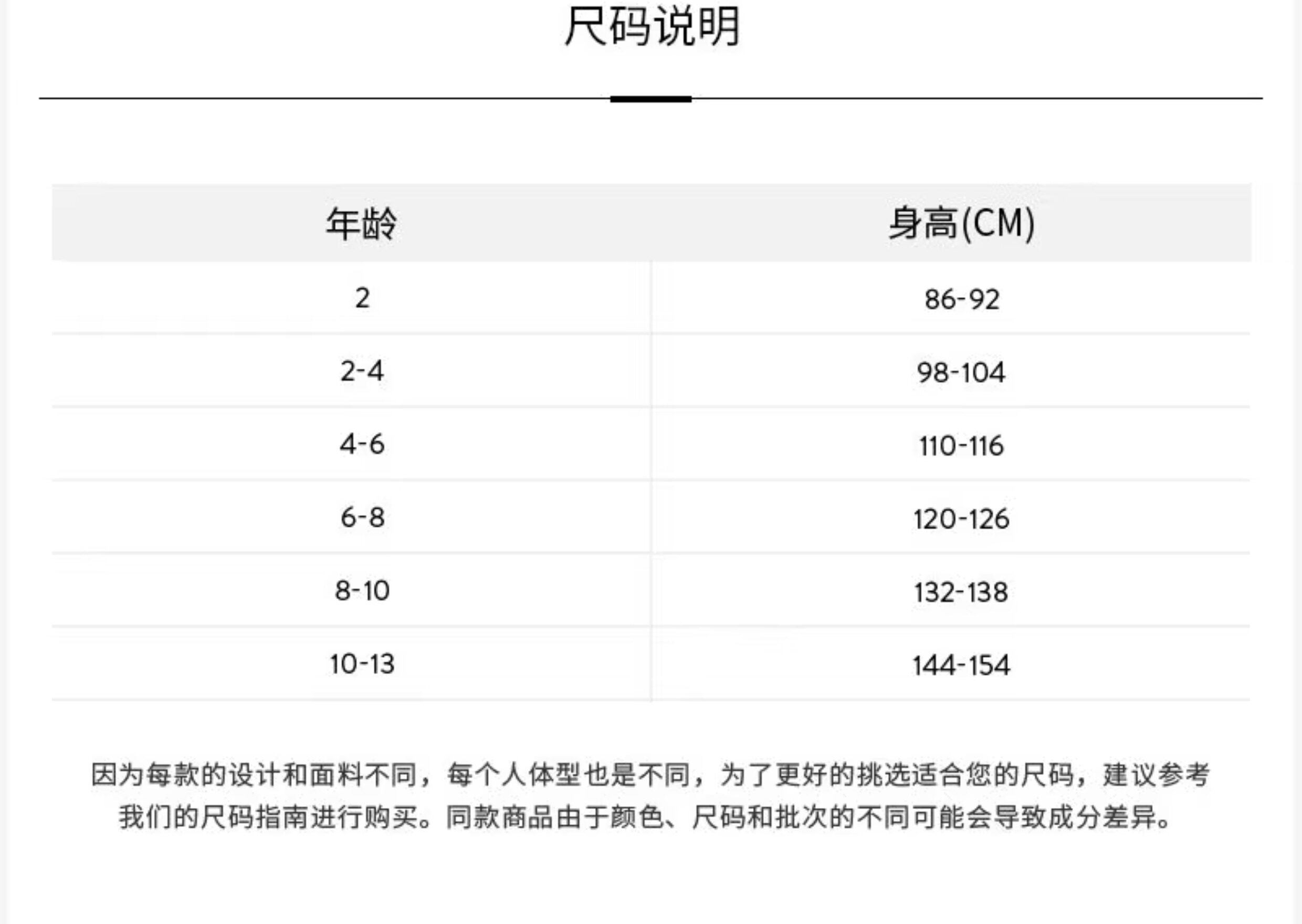 尺码说明

| 年龄 | 身高(CM) |
|---|---|
| 2 | 86-92 |
| 2-4 | 98-104 |
| 4-6 | 110-116 |
| 6-8 | 120-126 |
| 8-10 | 132-138 |
| 10-13 | 144-154 |

因为每款的设计和面料不同，每个人体型也是不同，为了更好的挑选适合您的尺码，建议参考我们的尺码指南进行购买。同款商品由于颜色、尺码和批次的不同可能会导致成分差异。